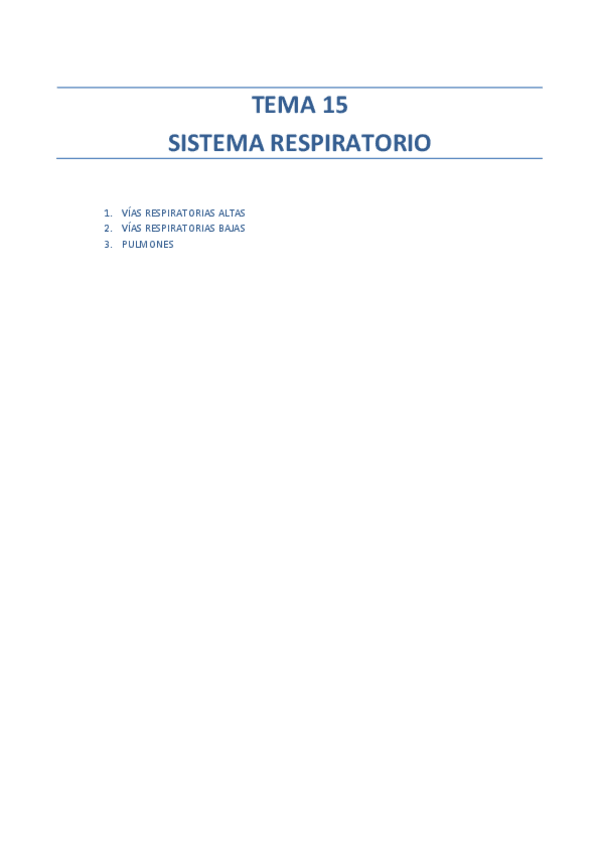 TEMA 15

SISTEMA RESPIRATORIO

1. VÍAS RESPIRATORIAS ALTAS
2. VÍAS RESPIRATORIAS BAJAS
3. PULMONES